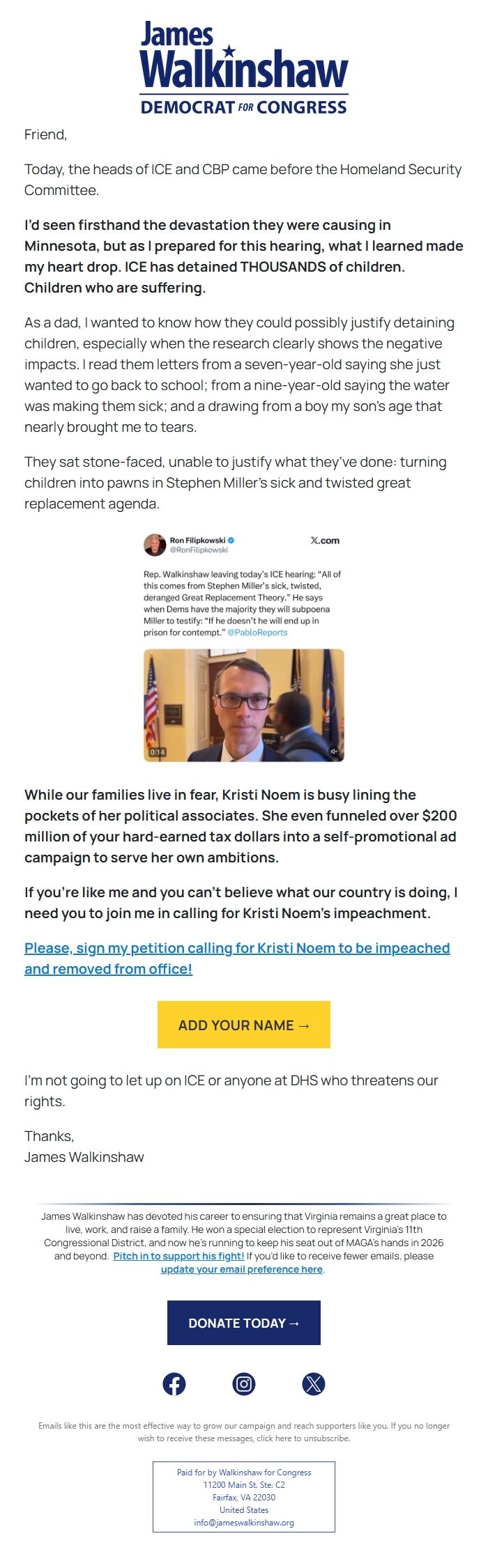 James Walkinshaw
DEMOCRAT FOR CONGRESS

Friend,

Today, the heads of ICE and CBP came before the Homeland Security Committee.

I'd seen firsthand the devastation they were causing in Minnesota, but as I prepared for this hearing, what I learned made my heart drop. ICE has detained THOUSANDS of children. Children who are suffering.

As a dad, I wanted to know how they could possibly justify detaining children, especially when the research clearly shows the negative impacts. I read them letters from a seven-year-old saying she just wanted to go back to school; from a nine-year-old saying the water was making them sick; and a drawing from a boy my son's age that nearly brought me to tears.

They sat stone-faced, unable to justify what they've done: turning children into pawns in Stephen Miller's sick and twisted great replacement agenda.

Ron Filipkowski
@RonFilipkowski
X.com

Rep. Walkinshaw leaving today's ICE hearing: "All of this comes from Stephen Miller's sick, twisted, deranged Great Replacement Theory." He says when Dems have the majority they will subpoena Miller to testify: "If he doesn't he will end up in prison for contempt." @PabloReports

0:14

While our families live in fear, Kristi Noem is busy lining the pockets of her political associates. She even funneled over $200 million of your hard-earned tax dollars into a self-promotional ad campaign to serve her own ambitions.

If you're like me and you can't believe what our country is doing, I need you to join me in calling for Kristi Noem's impeachment.

Please, sign my petition calling for Kristi Noem to be impeached and removed from office!

ADD YOUR NAME →

I'm not going to let up on ICE or anyone at DHS who threatens our rights.

Thanks,
James Walkinshaw

James Walkinshaw has devoted his career to ensuring that Virginia remains a great place to live, work, and raise a family. He won a special election to represent Virginia's 11th Congressional District, and now he's running to keep his seat out of MAGA's hands in 2026 and beyond. Pitch in to support his fight! If you'd like to receive fewer emails, please update your email preference here.

DONATE TODAY →

Emails like this are the most effective way to grow our campaign and reach supporters like you. If you no longer wish to receive these messages, click here to unsubscribe.

Paid for by Walkinshaw for Congress
11200 Main St. Ste. C2
Fairfax, VA 22030
United States
info@jameswalkinshaw.org